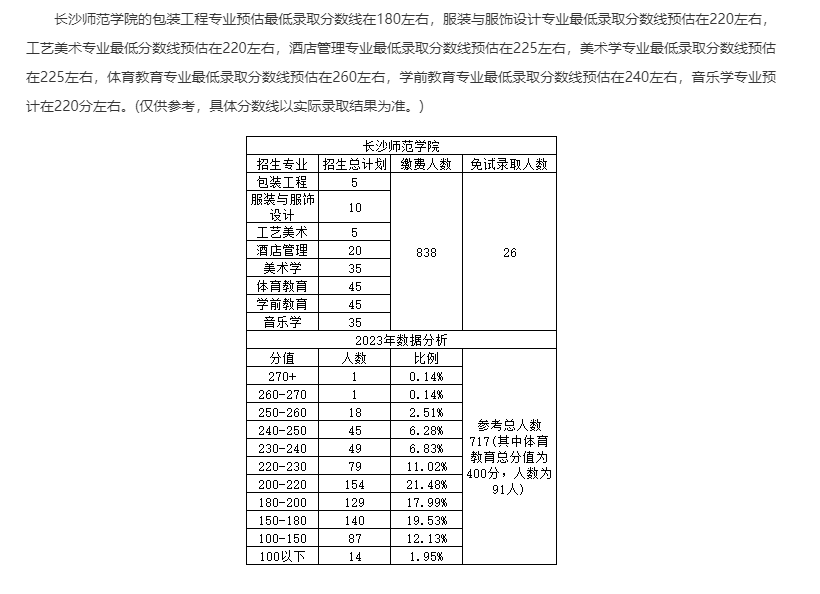 长沙师范学院的包装工程专业预估最低录取分数线在180左右，服装与服饰设计专业最低录取分数线预估在220左右，工艺美术专业最低分数线预估在220左右，酒店管理专业最低录取分数线预估在225左右，美术学专业最低录取分数线预估在225左右，体育教育专业最低录取分数线预估在260左右，学前教育专业最低录取分数线预估在240左右，音乐学专业预计在220分左右。(仅供参考，具体分数线以实际录取结果为准。)

| 长沙师范学院 | | | |
|---|---|---|---|
| 招生专业 | 招生总计划 | 缴费人数 | 免试录取人数 |
| 包装工程 | 5 | 838 | 26 |
| 服装与服饰设计 | 10 | | |
| 工艺美术 | 5 | | |
| 酒店管理 | 20 | | |
| 美术学 | 35 | | |
| 体育教育 | 45 | | |
| 学前教育 | 45 | | |
| 音乐学 | 35 | | |
| 2023年数据分析 | | | |
| 分值 | 人数 | 比例 | 参考总人数717(其中体育教育总分值为400分，人数为91人) |
| 270+ | 1 | 0.14% | |
| 260-270 | 1 | 0.14% | |
| 250-260 | 18 | 2.51% | |
| 240-250 | 45 | 6.28% | |
| 230-240 | 49 | 6.83% | |
| 220-230 | 79 | 11.02% | |
| 200-220 | 154 | 21.48% | |
| 180-200 | 129 | 17.99% | |
| 150-180 | 140 | 19.53% | |
| 100-150 | 87 | 12.13% | |
| 100以下 | 14 | 1.95% | |